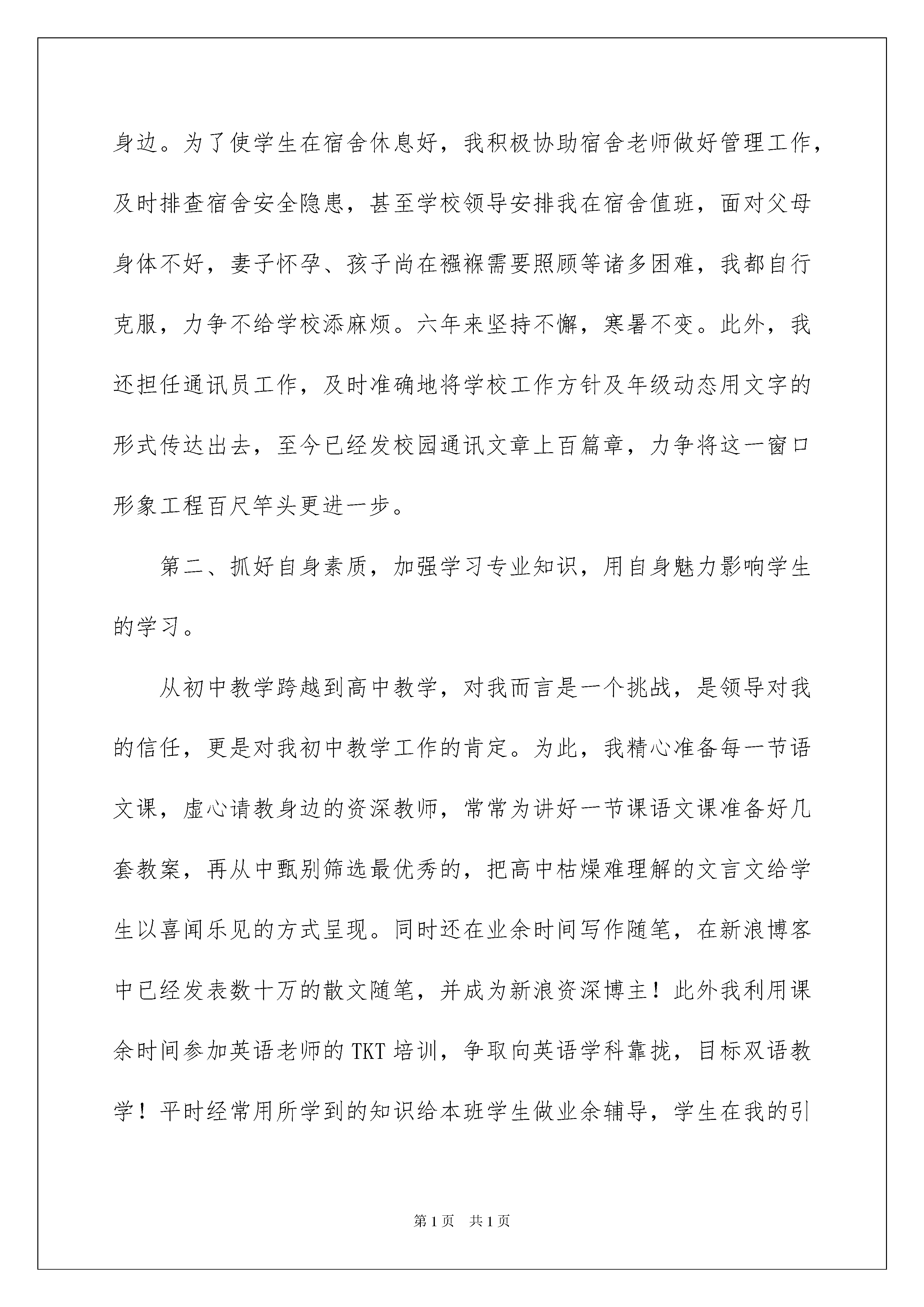 身边。为了使学生在宿舍休息好，我积极协助宿舍老师做好管理工作，及时排查宿舍安全隐患，甚至学校领导安排我在宿舍值班，面对父母身体不好，妻子怀孕、孩子尚在襁褓需要照顾等诸多困难，我都自行克服，力争不给学校添麻烦。六年来坚持不懈，寒暑不变。此外，我还担任通讯员工作，及时准确地将学校工作方针及年级动态用文字的形式传达出去，至今已经发校园通讯文章上百篇章，力争将这一窗口形象工程百尺竿头更进一步。

第二、抓好自身素质，加强学习专业知识，用自身魅力影响学生的学习。

从初中教学跨越到高中教学，对我而言是一个挑战，是领导对我的信任，更是对我初中教学工作的肯定。为此，我精心准备每一节语文课，虚心请教身边的资深教师，常常为讲好一节课语文课准备好几套教案，再从中甄别筛选最优秀的，把高中枯燥难理解的文言文给学生以喜闻乐见的方式呈现。同时还在业余时间写作随笔，在新浪博客中已经发表数十万的散文随笔，并成为新浪资深博主！此外我利用课余时间参加英语老师的 TKT 培训，争取向英语学科靠拢，目标双语教学！平时经常用所学到的知识给本班学生做业余辅导，学生在我的引

第 1 页　共 1 页